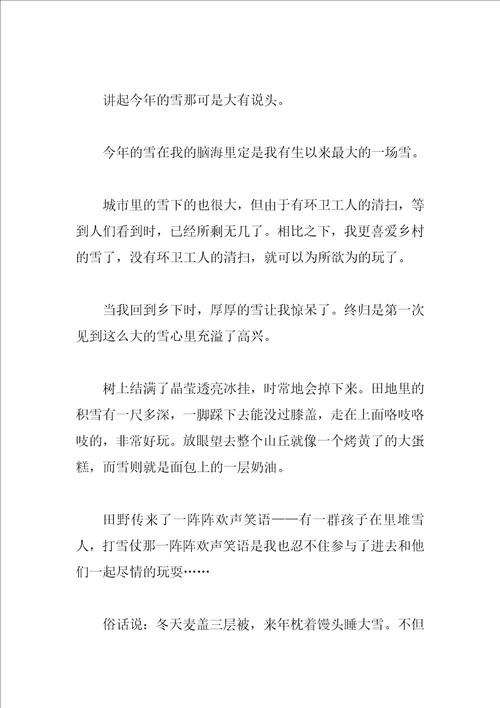 讲起今年的雪那可是大有说头。

今年的雪在我的脑海里定是我有生以来最大的一场雪。

城市里的雪下的也很大，但由于有环卫工人的清扫，等到人们看到时，已经所剩无几了。相比之下，我更喜爱乡村的雪了，没有环卫工人的清扫，就可以为所欲为的玩了。

当我回到乡下时，厚厚的雪让我惊呆了。终归是第一次见到这么大的雪心里充溢了高兴。

树上结满了晶莹透亮冰挂，时常地会掉下来。田地里的积雪有一尺多深，一脚踩下去能没过膝盖，走在上面咯吱咯吱的，非常好玩。放眼望去整个山丘就像一个烤黄了的大蛋糕，而雪则就是面包上的一层奶油。

田野传来了一阵阵欢声笑语——有一群孩子在里堆雪人，打雪仗那一阵阵欢声笑语是我也忍不住参与了进去和他们一起尽情的玩耍……

俗话说：冬天麦盖三层被，来年枕着馒头睡大雪。不但